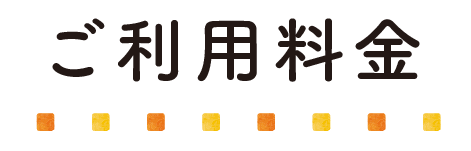 ご利用料金